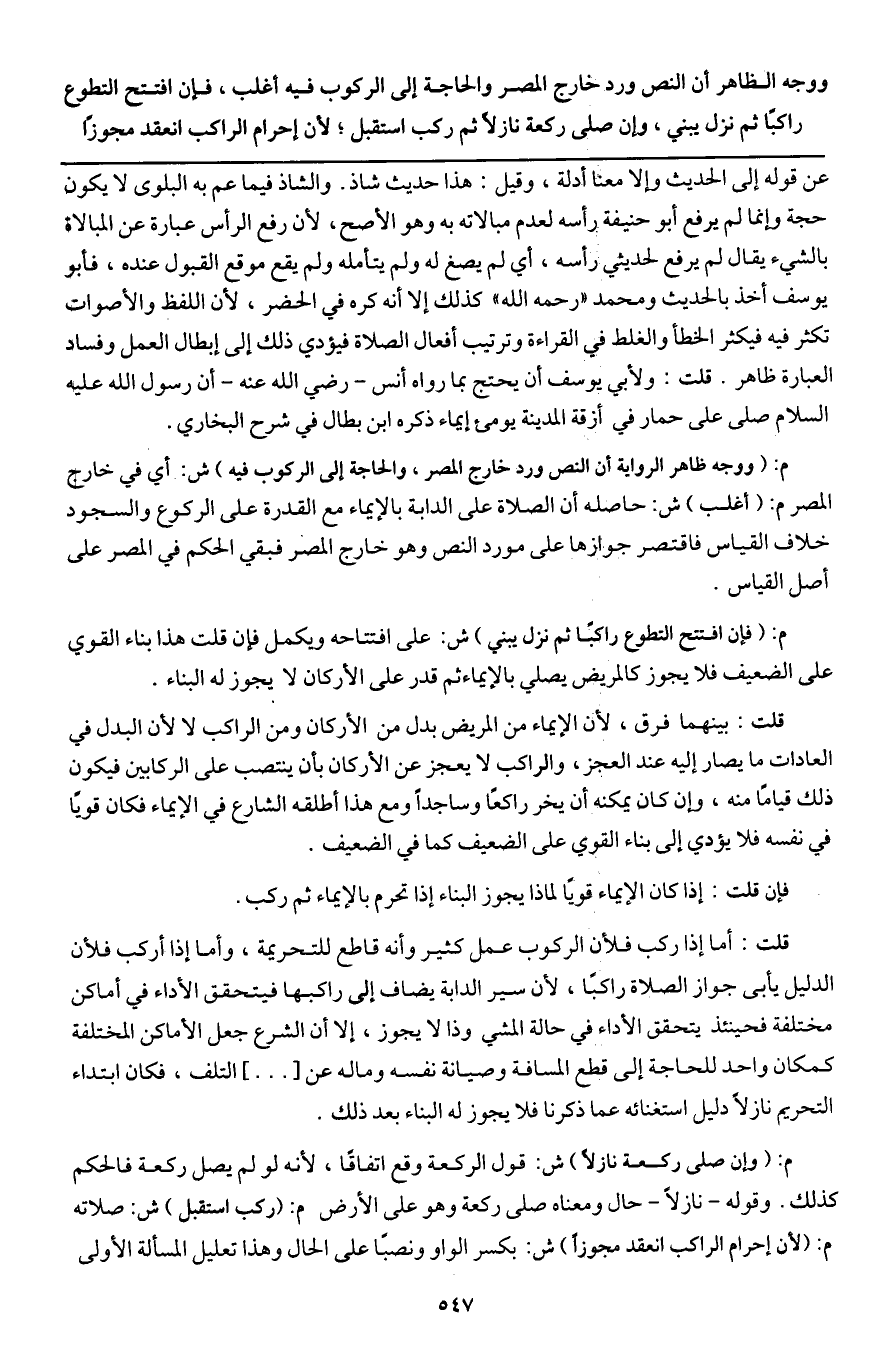 ووجه الظاهر أن النص ورد خارج المصر والحاجة إلى الركوب فيه أغلب ، فإن افتتح التطوع راكبًا ثم نزل يبني ، وإن صلى ركعة نازلاً ثم ركب استقبل ؛ لأن إحرام الراكب انعقد مجوزاً

عن قوله إلى الحديث وإلا معنا أدلة ، وقيل : هذا حديث شاذ . والشاذ فيما عم به البلوى لا يكون حجة وإنما لم يرفع أبو حنيفة رأسه لعدم مبالاته به وهو الأصح ، لأن رفع الرأس عبارة عن المبالاة بالشيء يقال لم يرفع لحديثي رأسه ، أي لم يصغ له ولم يتأمله ولم يقع موقع القبول عنده ، فأبو يوسف أخذ بالحديث ومحمد «رحمه الله» كذلك إلا أنه كره في الحضر ، لأن اللفظ والأصوات تكثر فيه فيكثر الخطأ والغلط في القراءة وترتيب أفعال الصلاة فيؤدي ذلك إلى إبطال العمل وفساد العبارة ظاهر . قلت : ولأبي يوسف أن يحتج بما رواه أنس - رضي الله عنه - أن رسول الله عليه السلام صلى على حمار في أزقة المدينة يومئ إيماء ذكره ابن بطال في شرح البخاري .

م: ( ووجه ظاهر الرواية أن النص ورد خارج المصر ، والحاجة إلى الركوب فيه ) ش: أي في خارج المصر م: ( أغلب ) ش: حاصله أن الصلاة على الدابة بالإيماء مع القدرة على الركوع والسجود خلاف القياس فاقتصر جوازها على مورد النص وهو خارج المصر فبقي الحكم في المصر على أصل القياس .

م: ( فإن افتتح التطوع راكبًا ثم نزل يبني ) ش: على افتتاحه ويكمل فإن قلت هذا بناء القوي على الضعيف فلا يجوز كالمريض يصلي بالإيماء ثم قدر على الأركان لا يجوز له البناء .

قلت : بينهما فرق ، لأن الإيماء من المريض بدل من الأركان ومن الراكب لا لأن البدل في العادات ما يصار إليه عند العجز ، والراكب لا يعجز عن الأركان بأن ينتصب على الركابين فيكون ذلك قيامًا منه ، وإن كان يمكنه أن يخر راكعًا وساجداً ومع هذا أطلقه الشارع في الإيماء فكان قويًا في نفسه فلا يؤدي إلى بناء القوي على الضعيف كما في الضعيف .

فإن قلت : إذا كان الإيماء قويًا لماذا يجوز البناء إذا تحرم بالإيماء ثم ركب .

قلت : أما إذا ركب فلأن الركوب عمل كثير وأنه قاطع للتحريمة ، وأما إذا أركب فلأن الدليل يأبى جواز الصلاة راكبًا ، لأن سير الدابة يضاف إلى راكبها فيتحقق الأداء في أماكن مختلفة فحينئذ يتحقق الأداء في حالة المشي وذا لا يجوز ، إلا أن الشرع جعل الأماكن المختلفة كمكان واحد للحاجة إلى قطع المسافة وصيانة نفسه وماله عن [ . . . ] التلف ، فكان ابتداء التحريم نازلاً دليل استغنائه عما ذكرنا فلا يجوز له البناء بعد ذلك .

م: ( وإن صلى ركعة نازلاً ) ش: قول الركعة وقع اتفاقًا ، لأنه لو لم يصل ركعة فالحكم كذلك . وقوله - نازلاً - حال ومعناه صلى ركعة وهو على الأرض م: (ركب استقبل ) ش: صلاته م: (لأن إحرام الراكب انعقد مجوزاً ) ش: بكسر الواو ونصبًا على الحال وهذا تعليل المسألة الأولى

٥٤٧